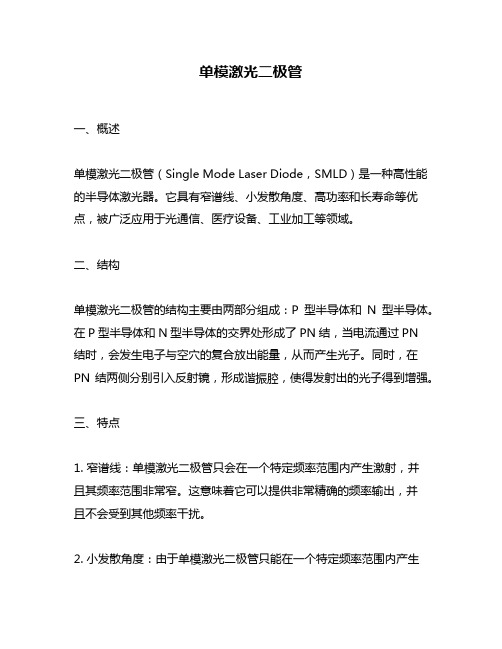 单模激光二极管

一、概述

单模激光二极管（Single Mode Laser Diode，SMLD）是一种高性能的半导体激光器。它具有窄谱线、小发散角度、高功率和长寿命等优点，被广泛应用于光通信、医疗设备、工业加工等领域。

二、结构

单模激光二极管的结构主要由两部分组成：P 型半导体和 N 型半导体。在 P 型半导体和 N 型半导体的交界处形成了 PN 结，当电流通过 PN 结时，会发生电子与空穴的复合放出能量，从而产生光子。同时，在 PN 结两侧分别引入反射镜，形成谐振腔，使得发射出的光子得到增强。

三、特点

1. 窄谱线：单模激光二极管只会在一个特定频率范围内产生激射，并且其频率范围非常窄。这意味着它可以提供非常精确的频率输出，并且不会受到其他频率干扰。

2. 小发散角度：由于单模激光二极管只能在一个特定频率范围内产生